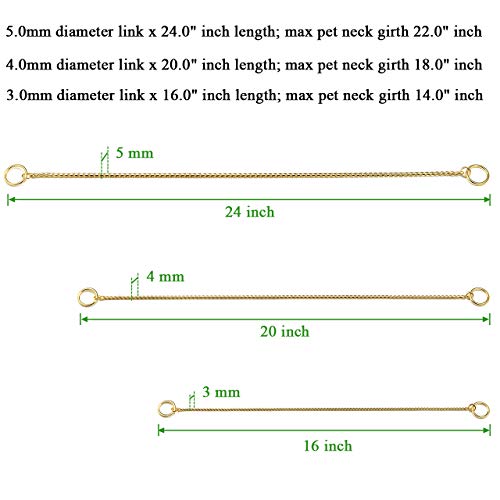 5.0mm diameter link x 24.0" inch length; max pet neck girth 22.0" inch

4.0mm diameter link x 20.0" inch length; max pet neck girth 18.0" inch

3.0mm diameter link x 16.0" inch length; max pet neck girth 14.0" inch

5 mm

24 inch

4 mm

20 inch

3 mm

16 inch